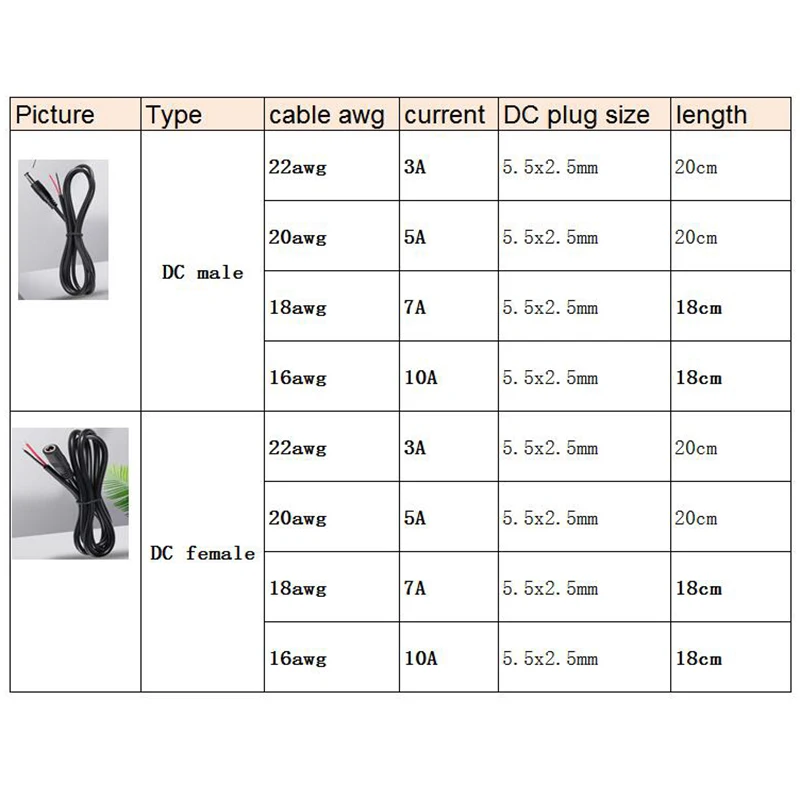 | Picture | Type | cable awg | current | DC plug size | length |
|---|---|---|---|---|---|
|  | DC male | 22awg | 3A | 5.5x2.5mm | 20cm |
|  |  | 20awg | 5A | 5.5x2.5mm | 20cm |
|  |  | 18awg | 7A | 5.5x2.5mm | 18cm |
|  |  | 16awg | 10A | 5.5x2.5mm | 18cm |
|  | DC female | 22awg | 3A | 5.5x2.5mm | 20cm |
|  |  | 20awg | 5A | 5.5x2.5mm | 20cm |
|  |  | 18awg | 7A | 5.5x2.5mm | 18cm |
|  |  | 16awg | 10A | 5.5x2.5mm | 18cm |